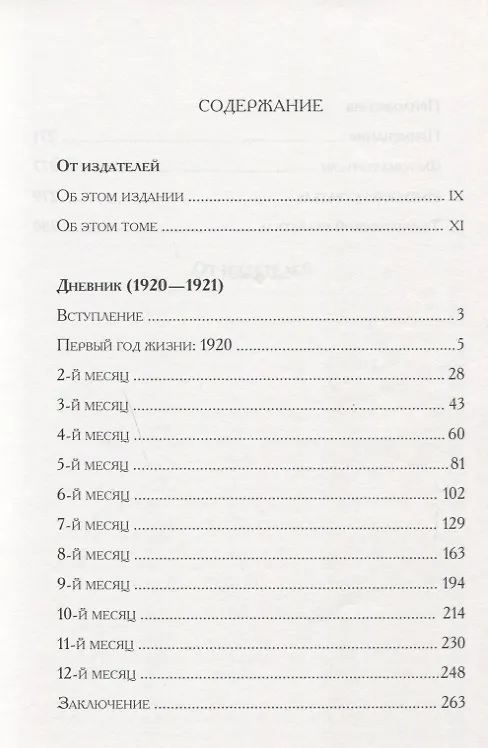 СОДЕРЖАНИЕ

От издателей

Об этом издании IX

Об этом томе XI

Дневник (1920—1921)

Вступление 3

Первый год жизни: 1920 5

2-й месяц 28

3-й месяц 43

4-й месяц 60

5-й месяц 81

6-й месяц 102

7-й месяц 129

8-й месяц 163

9-й месяц 194

10-й месяц 214

11-й месяц 230

12-й месяц 248

Заключение 263